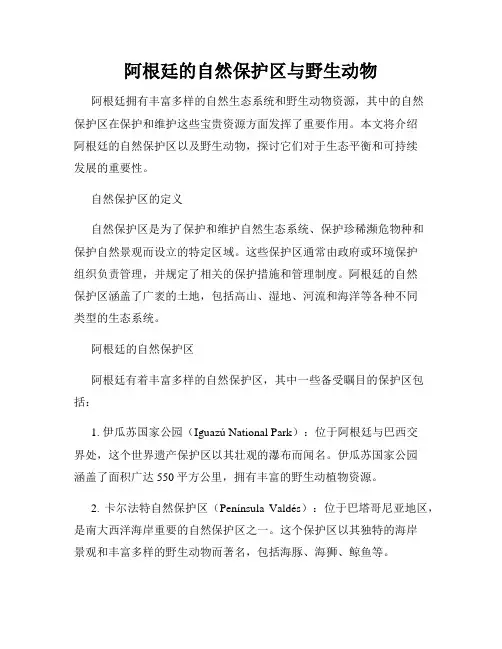 阿根廷的自然保护区与野生动物

阿根廷拥有丰富多样的自然生态系统和野生动物资源，其中的自然保护区在保护和维护这些宝贵资源方面发挥了重要作用。本文将介绍阿根廷的自然保护区以及野生动物，探讨它们对于生态平衡和可持续发展的重要性。

自然保护区的定义

自然保护区是为了保护和维护自然生态系统、保护珍稀濒危物种和保护自然景观而设立的特定区域。这些保护区通常由政府或环境保护组织负责管理，并规定了相关的保护措施和管理制度。阿根廷的自然保护区涵盖了广袤的土地，包括高山、湿地、河流和海洋等各种不同类型的生态系统。

阿根廷的自然保护区

阿根廷有着丰富多样的自然保护区，其中一些备受瞩目的保护区包括：

1. 伊瓜苏国家公园（Iguazú National Park）：位于阿根廷与巴西交界处，这个世界遗产保护区以其壮观的瀑布而闻名。伊瓜苏国家公园涵盖了面积广达 550 平方公里，拥有丰富的野生动植物资源。

2. 卡尔法特自然保护区（Península Valdés）：位于巴塔哥尼亚地区，是南大西洋海岸重要的自然保护区之一。这个保护区以其独特的海岸景观和丰富多样的野生动物而著名，包括海豚、海狮、鲸鱼等。